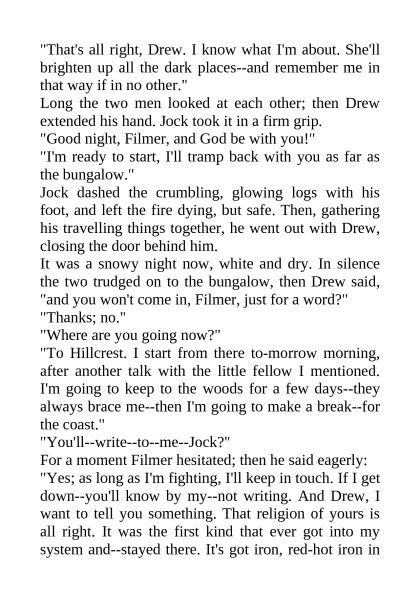 "That's all right, Drew. I know what I'm about. She'll brighten up all the dark places--and remember me in that way if in no other."

Long the two men looked at each other; then Drew extended his hand. Jock took it in a firm grip.

"Good night, Filmer, and God be with you!"

"I'm ready to start, I'll tramp back with you as far as the bungalow."

Jock dashed the crumbling, glowing logs with his foot, and left the fire dying, but safe. Then, gathering his travelling things together, he went out with Drew, closing the door behind him.

It was a snowy night now, white and dry. In silence the two trudged on to the bungalow, then Drew said, "and you won't come in, Filmer, just for a word?"

"Thanks; no."

"Where are you going now?"

"To Hillcrest. I start from there to-morrow morning, after another talk with the little fellow I mentioned. I'm going to keep to the woods for a few days--they always brace me--then I'm going to make a break--for the coast."

"You'll--write--to--me--Jock?"

For a moment Filmer hesitated; then he said eagerly:

"Yes; as long as I'm fighting, I'll keep in touch. If I get down--you'll know by my--not writing. And Drew, I want to tell you something. That religion of yours is all right. It was the first kind that ever got into my system and--stayed there. It's got iron, red-hot iron in